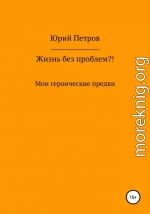 Юрий Петров

Жизнь без проблем?!

Мои героические предки

moreknig.org

16+